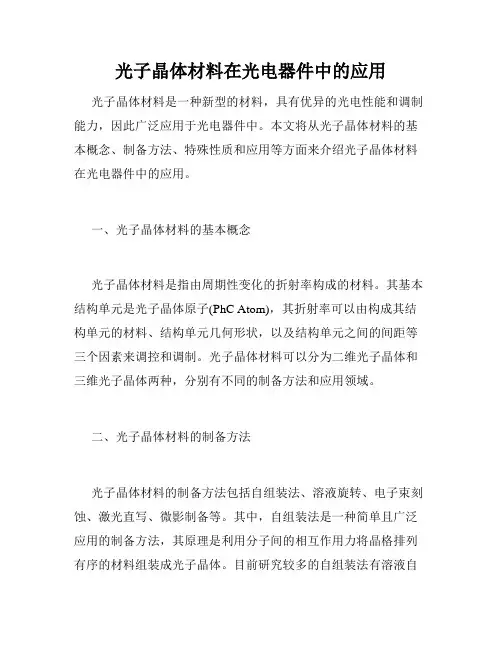 光子晶体材料在光电器件中的应用

光子晶体材料是一种新型的材料，具有优异的光电性能和调制能力，因此广泛应用于光电器件中。本文将从光子晶体材料的基本概念、制备方法、特殊性质和应用等方面来介绍光子晶体材料在光电器件中的应用。

一、光子晶体材料的基本概念

光子晶体材料是指由周期性变化的折射率构成的材料。其基本结构单元是光子晶体原子(PhC Atom)，其折射率可以由构成其结构单元的材料、结构单元几何形状，以及结构单元之间的间距等三个因素来调控和调制。光子晶体材料可以分为二维光子晶体和三维光子晶体两种，分别有不同的制备方法和应用领域。

二、光子晶体材料的制备方法

光子晶体材料的制备方法包括自组装法、溶液旋转、电子束刻蚀、激光直写、微影制备等。其中，自组装法是一种简单且广泛应用的制备方法，其原理是利用分子间的相互作用力将晶格排列有序的材料组装成光子晶体。目前研究较多的自组装法有溶液自